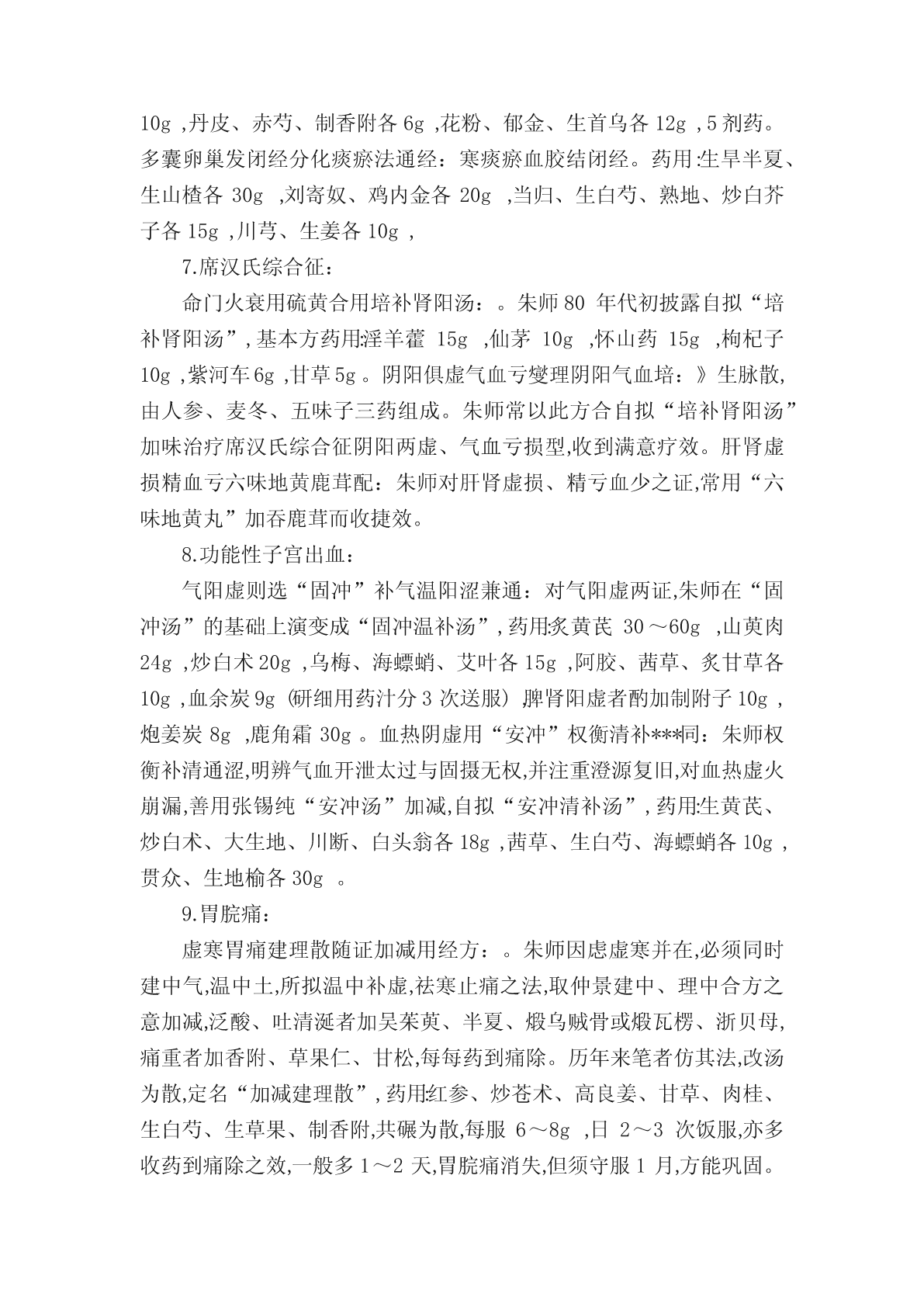 10g ,丹皮、赤芍、制香附各 6g ,花粉、郁金、生首乌各 12g ,5 剂药。多囊卵巢发闭经分化痰瘀法通经：寒痰瘀血胶结闭经。药用:生旱半夏、生山楂各 30g ,刘寄奴、鸡内金各 20g ,当归、生白芍、熟地、炒白芥子各 15g ,川芎、生姜各 10g ,

7.席汉氏综合征：

命门火衰用硫黄合用培补肾阳汤：。朱师 80 年代初披露自拟“培补肾阳汤”,基本方药用:淫羊藿 15g ,仙茅 10g ,怀山药 15g ,枸杞子 10g ,紫河车 6g ,甘草 5g 。阴阳俱虚气血亏燮理阴阳气血培：》生脉散,由人参、麦冬、五味子三药组成。朱师常以此方合自拟“培补肾阳汤”加味治疗席汉氏综合征阴阳两虚、气血亏损型,收到满意疗效。肝肾虚损精血亏六味地黄鹿茸配：朱师对肝肾虚损、精亏血少之证,常用“六味地黄丸”加吞鹿茸而收捷效。

8.功能性子宫出血：

气阳虚则选“固冲”补气温阳涩兼通：对气阳虚两证,朱师在“固冲汤”的基础上演变成“固冲温补汤”,药用:炙黄芪 30～60g ,山萸肉 24g ,炒白术 20g ,乌梅、海螵蛸、艾叶各 15g ,阿胶、茜草、炙甘草各 10g ,血余炭 9g (研细用药汁分 3 次送服) 脾肾阳虚者酌加制附子 10g ,炮姜炭 8g ,鹿角霜 30g 。血热阴虚用“安冲”权衡清补***同：朱师权衡补清通涩,明辨气血开泄太过与固摄无权,并注重澄源复旧,对血热虚火崩漏,善用张锡纯“安冲汤”加减,自拟“安冲清补汤”,药用:生黄芪、炒白术、大生地、川断、白头翁各 18g ,茜草、生白芍、海螵蛸各 10g ,贯众、生地榆各 30g 。

9.胃脘痛：

虚寒胃痛建理散随证加减用经方：。朱师因虑虚寒并在,必须同时建中气,温中土,所拟温中补虚,祛寒止痛之法,取仲景建中、理中合方之意加减,泛酸、吐清涎者加吴茱萸、半夏、煅乌贼骨或煅瓦楞、浙贝母,痛重者加香附、草果仁、甘松,每每药到痛除。历年来笔者仿其法,改汤为散,定名“加减建理散”,药用红参、炒苍术、高良姜、甘草、肉桂、生白芍、生草果、制香附,共碾为散,每服 6～8g ,日 2～3 次饭服,亦多收药到痛除之效,一般多 1～2 天,胃脘痛消失,但须守服 1 月,方能巩固。